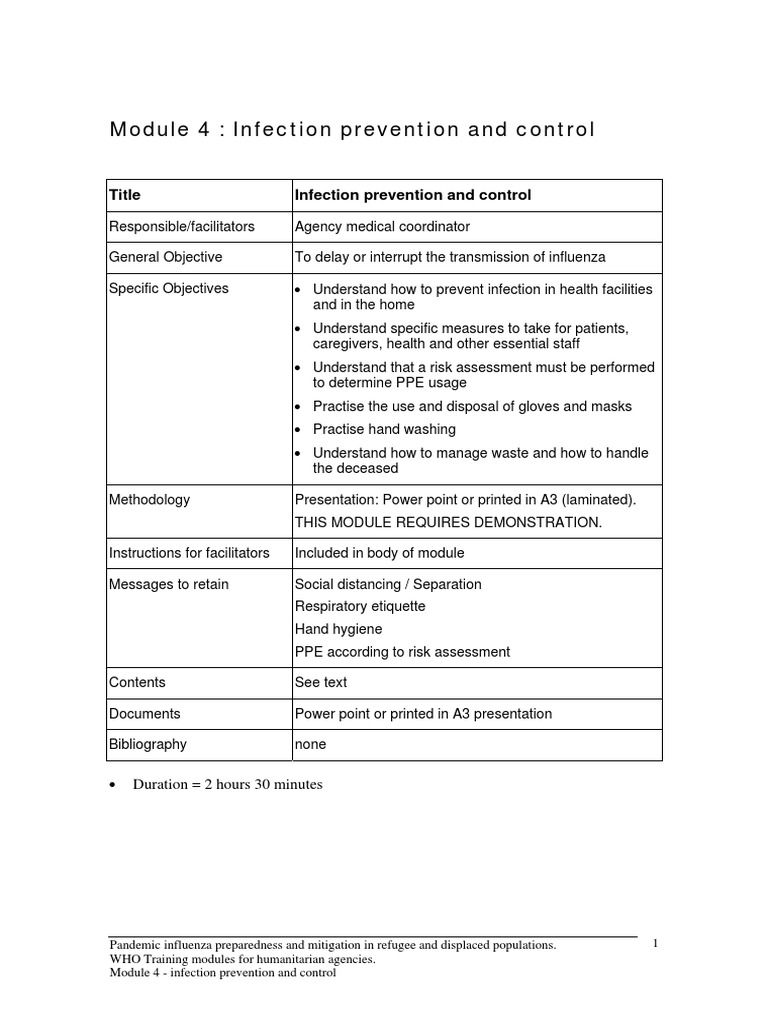 Module 4 : Infection prevention and control

| Title | Infection prevention and control |
|---|---|
| Responsible/facilitators | Agency medical coordinator |
| General Objective | To delay or interrupt the transmission of influenza |
| Specific Objectives | • Understand how to prevent infection in health facilities and in the home • Understand specific measures to take for patients, caregivers, health and other essential staff • Understand that a risk assessment must be performed to determine PPE usage • Practise the use and disposal of gloves and masks • Practise hand washing • Understand how to manage waste and how to handle the deceased |
| Methodology | Presentation: Power point or printed in A3 (laminated). THIS MODULE REQUIRES DEMONSTRATION. |
| Instructions for facilitators | Included in body of module |
| Messages to retain | Social distancing / Separation Respiratory etiquette Hand hygiene PPE according to risk assessment |
| Contents | See text |
| Documents | Power point or printed in A3 presentation |
| Bibliography | none |

• Duration = 2 hours 30 minutes

Pandemic influenza preparedness and mitigation in refugee and displaced populations.
WHO Training modules for humanitarian agencies.
Module 4 - infection prevention and control

1